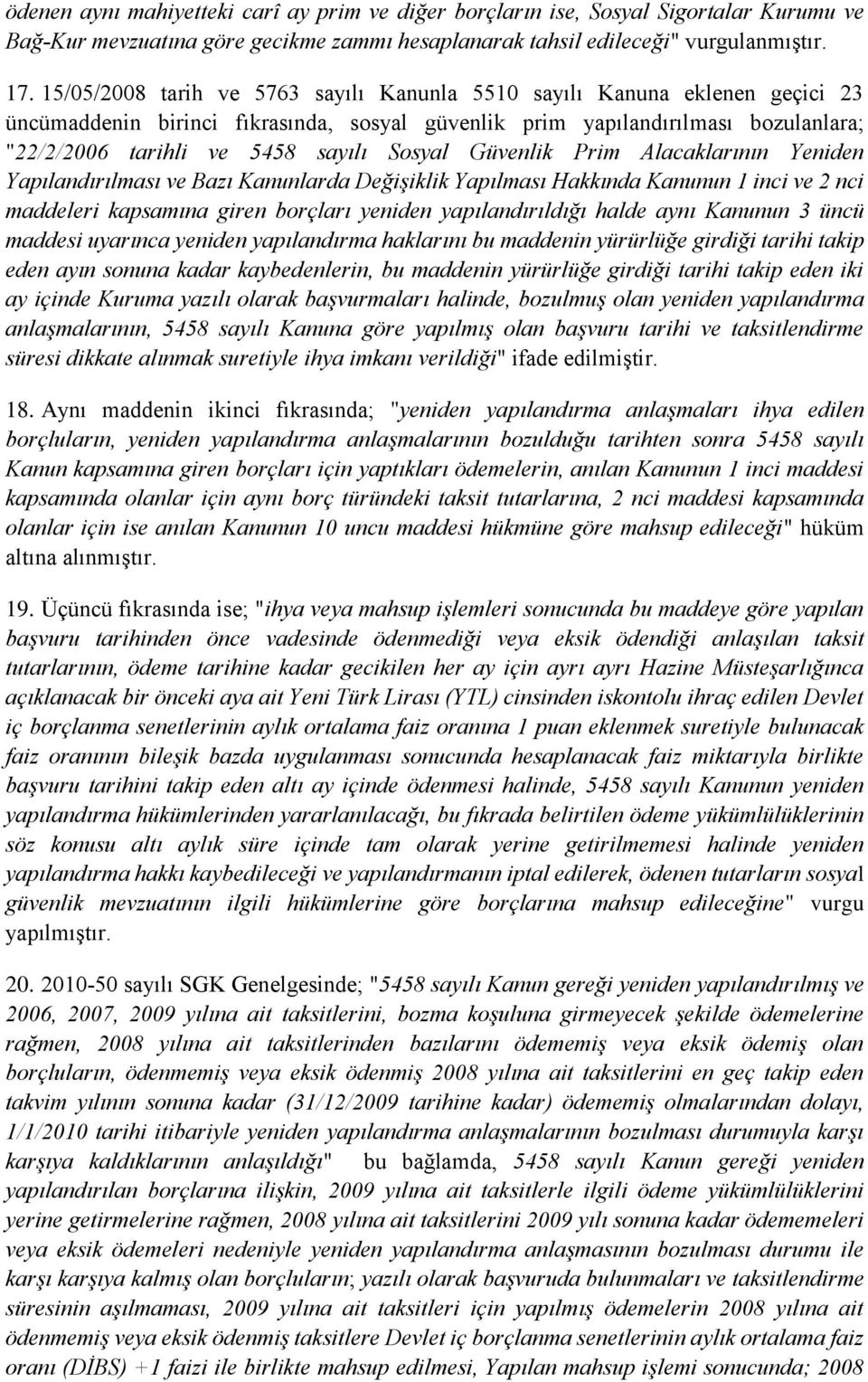 ödenen aynı mahiyetteki carî ay prim ve diğer borçların ise, Sosyal Sigortalar Kurumu ve Bağ-Kur mevzuatına göre gecikme zammı hesaplanarak tahsil edileceği" vurgulanmıştır.

17. 15/05/2008 tarih ve 5763 sayılı Kanunla 5510 sayılı Kanuna eklenen geçici 23 üncümaddenin birinci fıkrasında, sosyal güvenlik prim yapılandırılması bozulanlara; "22/2/2006 tarihli ve 5458 sayılı Sosyal Güvenlik Prim Alacaklarının Yeniden Yapılandırılması ve Bazı Kanunlarda Değişiklik Yapılması Hakkında Kanunun 1 inci ve 2 nci maddeleri kapsamına giren borçları yeniden yapılandırıldığı halde aynı Kanunun 3 üncü maddesi uyarınca yeniden yapılandırma haklarını bu maddenin yürürlüğe girdiği tarihi takip eden ayın sonuna kadar kaybedenlerin, bu maddenin yürürlüğe girdiği tarihi takip eden iki ay içinde Kuruma yazılı olarak başvurmaları halinde, bozulmuş olan yeniden yapılandırma anlaşmalarının, 5458 sayılı Kanuna göre yapılmış olan başvuru tarihi ve taksitlendirme süresi dikkate alınmak suretiyle ihya imkanı verildiği" ifade edilmiştir.

18. Aynı maddenin ikinci fıkrasında; "yeniden yapılandırma anlaşmaları ihya edilen borçluların, yeniden yapılandırma anlaşmalarının bozulduğu tarihten sonra 5458 sayılı Kanun kapsamına giren borçları için yaptıkları ödemelerin, anılan Kanunun 1 inci maddesi kapsamında olanlar için aynı borç türündeki taksit tutarlarına, 2 nci maddesi kapsamında olanlar için ise anılan Kanunun 10 uncu maddesi hükmüne göre mahsup edileceği" hüküm altına alınmıştır.

19. Üçüncü fıkrasında ise; "ihya veya mahsup işlemleri sonucunda bu maddeye göre yapılan başvuru tarihinden önce vadesinde ödenmediği veya eksik ödendiği anlaşılan taksit tutarlarının, ödeme tarihine kadar gecikilen her ay için ayrı ayrı Hazine Müsteşarlığınca açıklanacak bir önceki aya ait Yeni Türk Lirası (YTL) cinsinden iskontolu ihraç edilen Devlet iç borçlanma senetlerinin aylık ortalama faiz oranına 1 puan eklenmek suretiyle bulunacak faiz oranının bileşik bazda uygulanması sonucunda hesaplanacak faiz miktarıyla birlikte başvuru tarihini takip eden altı ay içinde ödenmesi halinde, 5458 sayılı Kanunun yeniden yapılandırma hükümlerinden yararlanılacağı, bu fıkrada belirtilen ödeme yükümlülüklerinin söz konusu altı aylık süre içinde tam olarak yerine getirilmemesi halinde yeniden yapılandırma hakkı kaybedileceği ve yapılandırmanın iptal edilerek, ödenen tutarların sosyal güvenlik mevzuatının ilgili hükümlerine göre borçlarına mahsup edileceğine" vurgu yapılmıştır.

20. 2010-50 sayılı SGK Genelgesinde; "5458 sayılı Kanun gereği yeniden yapılandırılmış ve 2006, 2007, 2009 yılına ait taksitlerini, bozma koşuluna girmeyecek şekilde ödemelerine rağmen, 2008 yılına ait taksitlerinden bazılarını ödememiş veya eksik ödemiş olan borçluların, ödenmemiş veya eksik ödenmiş 2008 yılına ait taksitlerini en geç takip eden takvim yılının sonuna kadar (31/12/2009 tarihine kadar) ödememiş olmalarından dolayı, 1/1/2010 tarihi itibariyle yeniden yapılandırma anlaşmalarının bozulması durumuyla karşı karşıya kaldıklarının anlaşıldığı" bu bağlamda, 5458 sayılı Kanun gereği yeniden yapılandırılan borçlarına ilişkin, 2009 yılına ait taksitlerle ilgili ödeme yükümlülüklerini yerine getirmelerine rağmen, 2008 yılına ait taksitlerini 2009 yılı sonuna kadar ödememeleri veya eksik ödemeleri nedeniyle yeniden yapılandırma anlaşmasının bozulması durumu ile karşı karşıya kalmış olan borçluların; yazılı olarak başvuruda bulunmaları ve taksitlendirme süresinin aşılmaması, 2009 yılına ait taksitleri için yapılmış ödemelerin 2008 yılına ait ödenmemiş veya eksik ödenmiş taksitlere Devlet iç borçlanma senetlerinin aylık ortalama faiz oranı (DİBS) +1 faizi ile birlikte mahsup edilmesi, Yapılan mahsup işlemi sonucunda; 2008